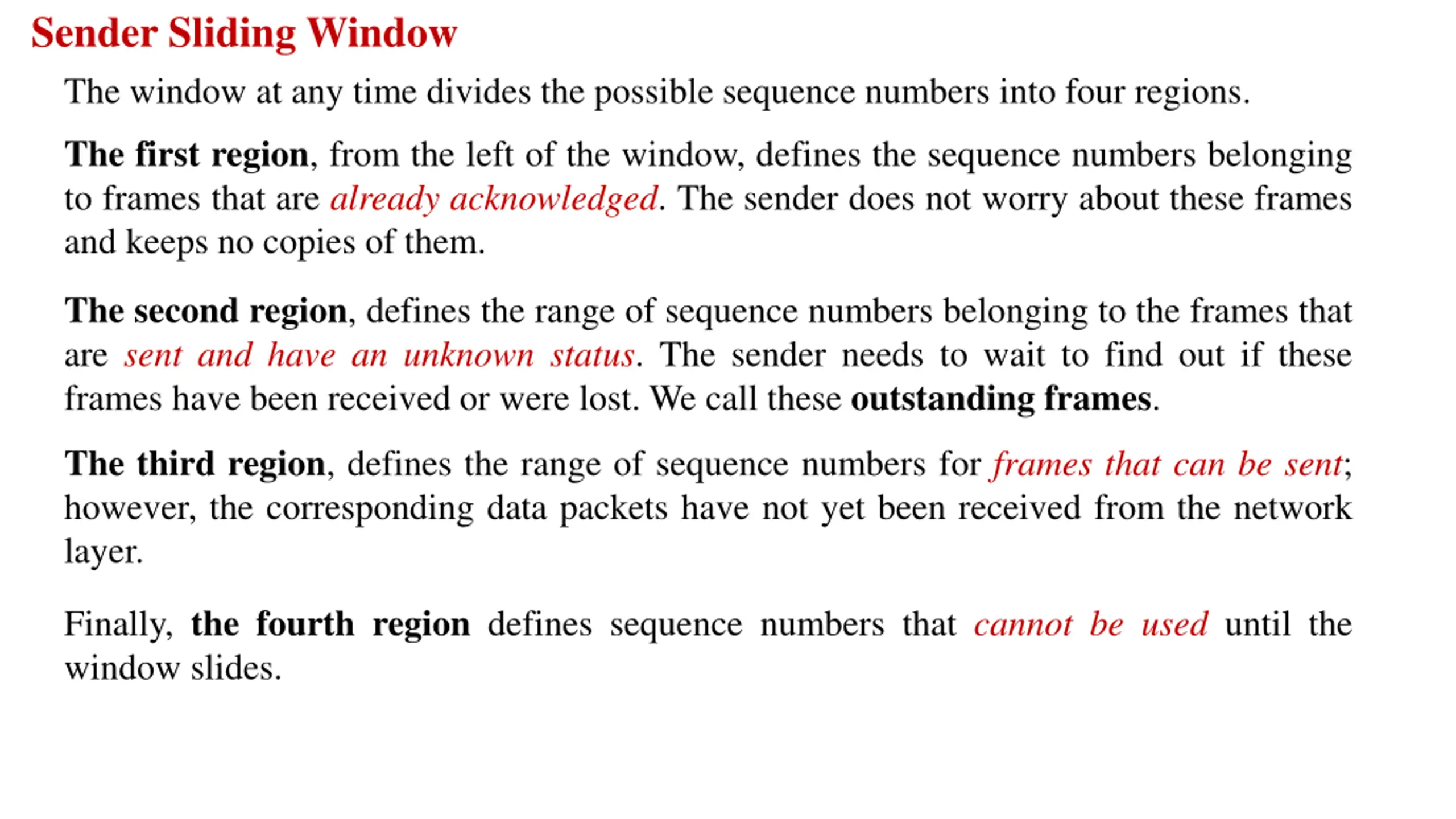 Sender Sliding Window

The window at any time divides the possible sequence numbers into four regions.

The first region, from the left of the window, defines the sequence numbers belonging to frames that are already acknowledged. The sender does not worry about these frames and keeps no copies of them.

The second region, defines the range of sequence numbers belonging to the frames that are sent and have an unknown status. The sender needs to wait to find out if these frames have been received or were lost. We call these outstanding frames.

The third region, defines the range of sequence numbers for frames that can be sent; however, the corresponding data packets have not yet been received from the network layer.

Finally, the fourth region defines sequence numbers that cannot be used until the window slides.